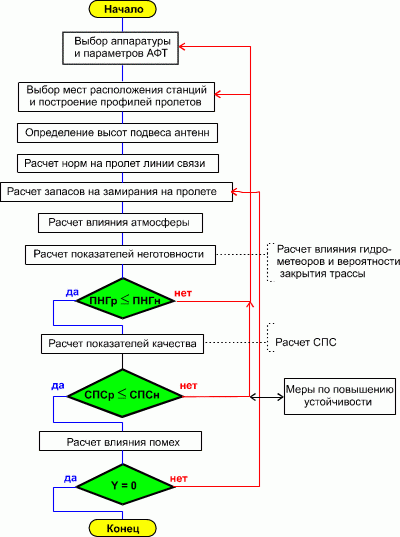 Начало

Выбор аппаратуры и параметров АФТ

Выбор мест расположения станций и построение профилей пролетов

Определение высот подвеса антенн

Расчет норм на пролет линии связи

Расчет запасов на замирания на пролете

Расчет влияния атмосферы

Расчет показателей неготовности

Расчет влияния гидрометеоров и вероятности закрытия трассы

да

ПНГр $\leq$ ПНГн

нет

Расчет показателей качества

Расчет СПС

да

СПСр $\leq$ СПСн

нет

Меры по повышению устойчивости

Расчет влияния помех

да

Y = 0

нет

Конец